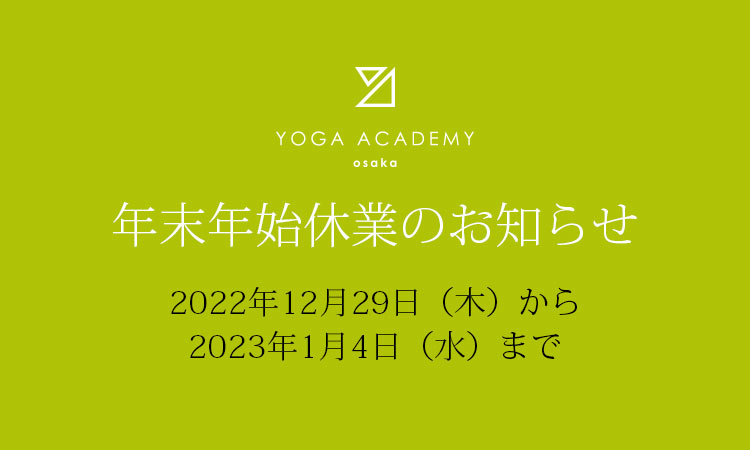 YOGA ACADEMY
osaka

年末年始休業のお知らせ

2022年12月29日（木）から
2023年1月4日（水）まで